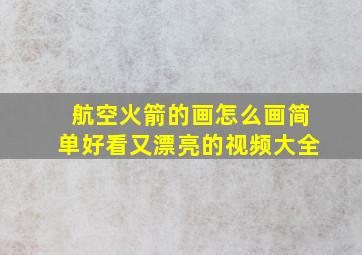 航空火箭的画怎么画简单好看又漂亮的视频大全